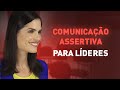 COMUNICAÇÃO ASSERTIVA PARA LÍDERES